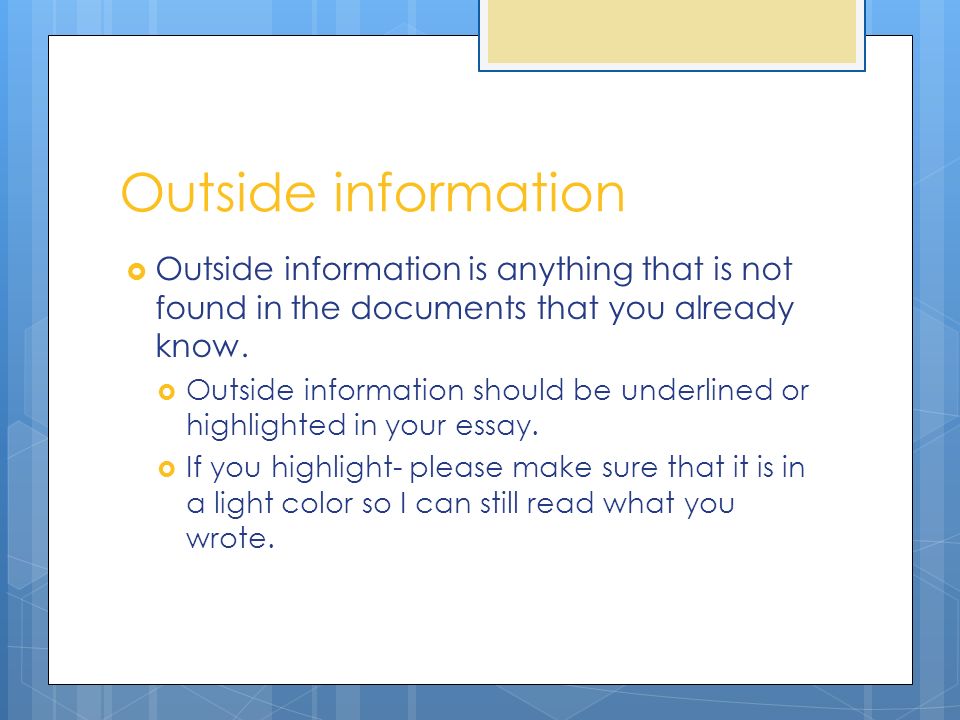 Outside information

Outside information is anything that is not found in the documents that you already know.

Outside information should be underlined or highlighted in your essay.

If you highlight- please make sure that it is in a light color so I can still read what you wrote.